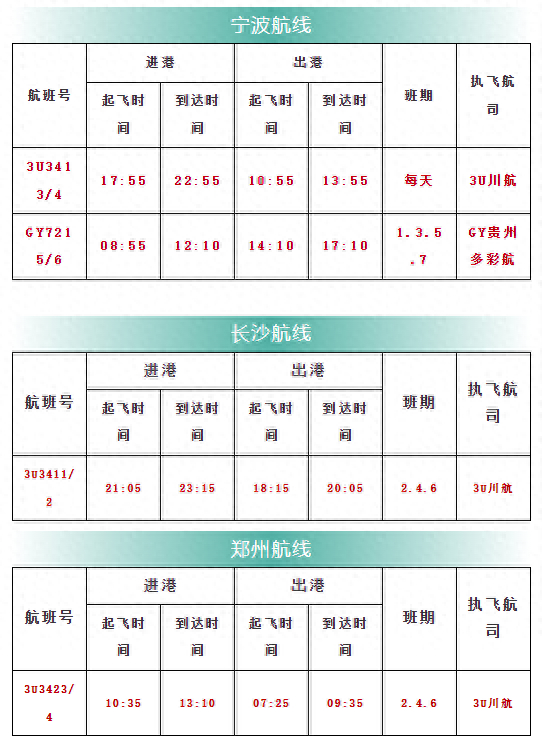 宁波航线

| 航班号 | 进港 起飞时间 | 进港 到达时间 | 出港 起飞时间 | 出港 到达时间 | 班期 | 执飞航司 |
|---|---|---|---|---|---|---|
| 3U3413/4 | 17:55 | 22:55 | 10:55 | 13:55 | 每天 | 3U川航 |
| GY7215/6 | 08:55 | 12:10 | 14:10 | 17:10 | 1.3.5.7 | GY贵州多彩航 |

长沙航线

| 航班号 | 进港 起飞时间 | 进港 到达时间 | 出港 起飞时间 | 出港 到达时间 | 班期 | 执飞航司 |
|---|---|---|---|---|---|---|
| 3U3411/2 | 21:05 | 23:15 | 18:15 | 20:05 | 2.4.6 | 3U川航 |

郑州航线

| 航班号 | 进港 起飞时间 | 进港 到达时间 | 出港 起飞时间 | 出港 到达时间 | 班期 | 执飞航司 |
|---|---|---|---|---|---|---|
| 3U3423/4 | 10:35 | 13:10 | 07:25 | 09:35 | 2.4.6 | 3U川航 |